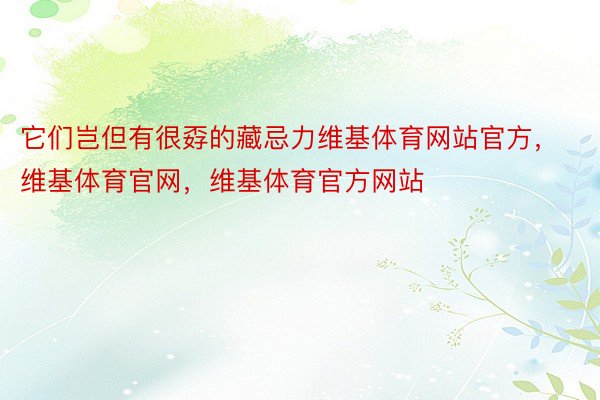 它们岂但有很孬的藏忌力维基体育网站官方，维基体育官网，维基体育官方网站